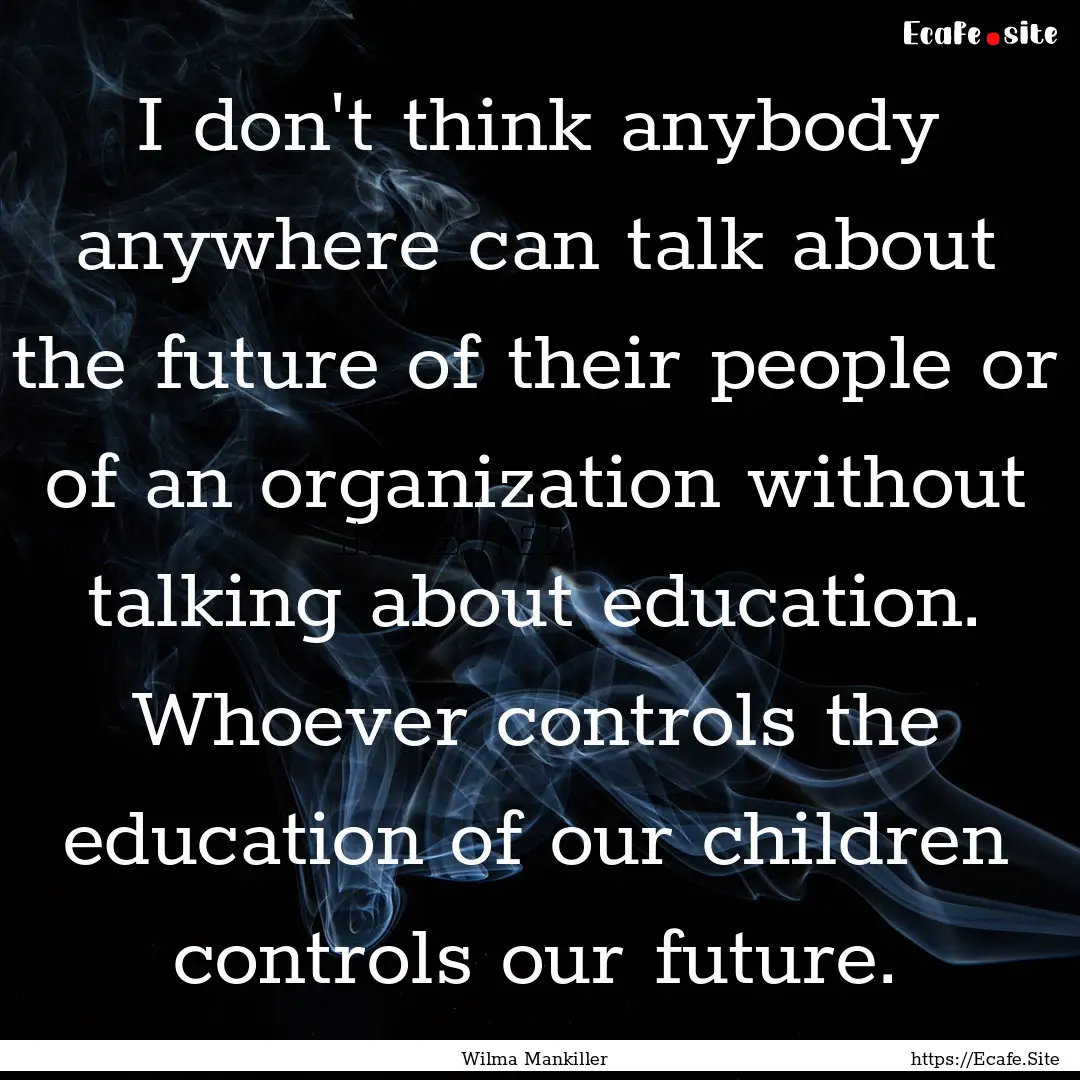 Ecafe.site

I don't think anybody anywhere can talk about the future of their people or of an organization without talking about education. Whoever controls the education of our children controls our future.

Wilma Mankiller

https://Ecafe.Site